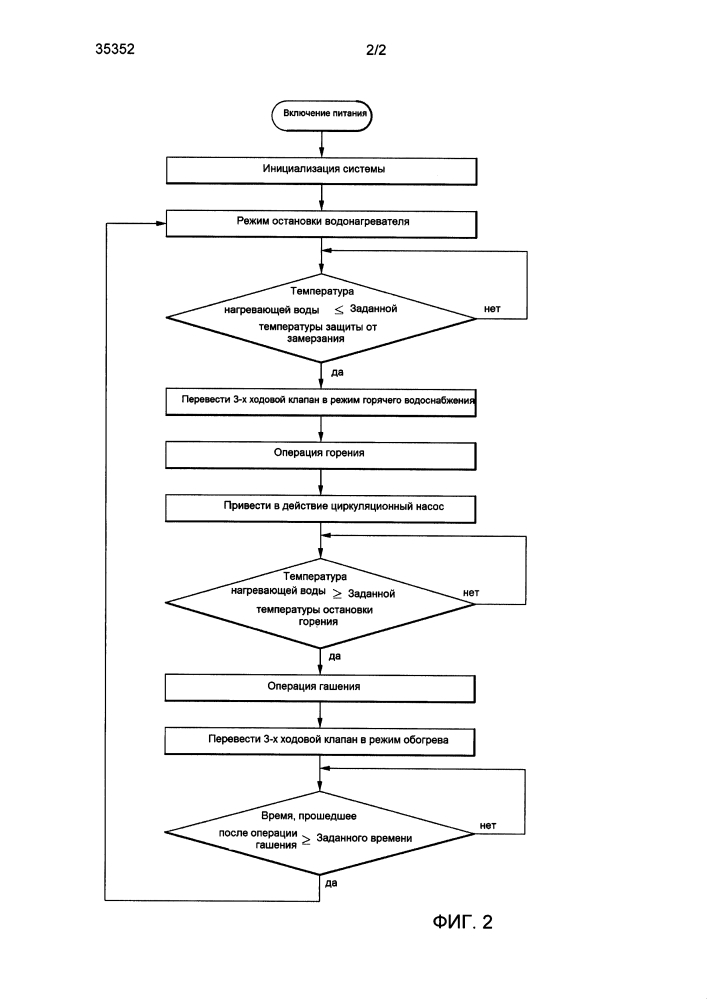 35352

2/2

Включение питания

Инициализация системы

Режим остановки водонагревателя

Температура нагревающей воды $\leq$ Заданной температуры защиты от замерзания

нет

да

Перевести 3-х ходовой клапан в режим горячего водоснабжения

Операция горения

Привести в действие циркуляционный насос

Температура нагревающей воды $\geq$ Заданной температуры остановки горения

нет

да

Операция гашения

Перевести 3-х ходовой клапан в режим обогрева

Время, прошедшее после операции гашения $\geq$ Заданного времени

нет

да

ФИГ. 2